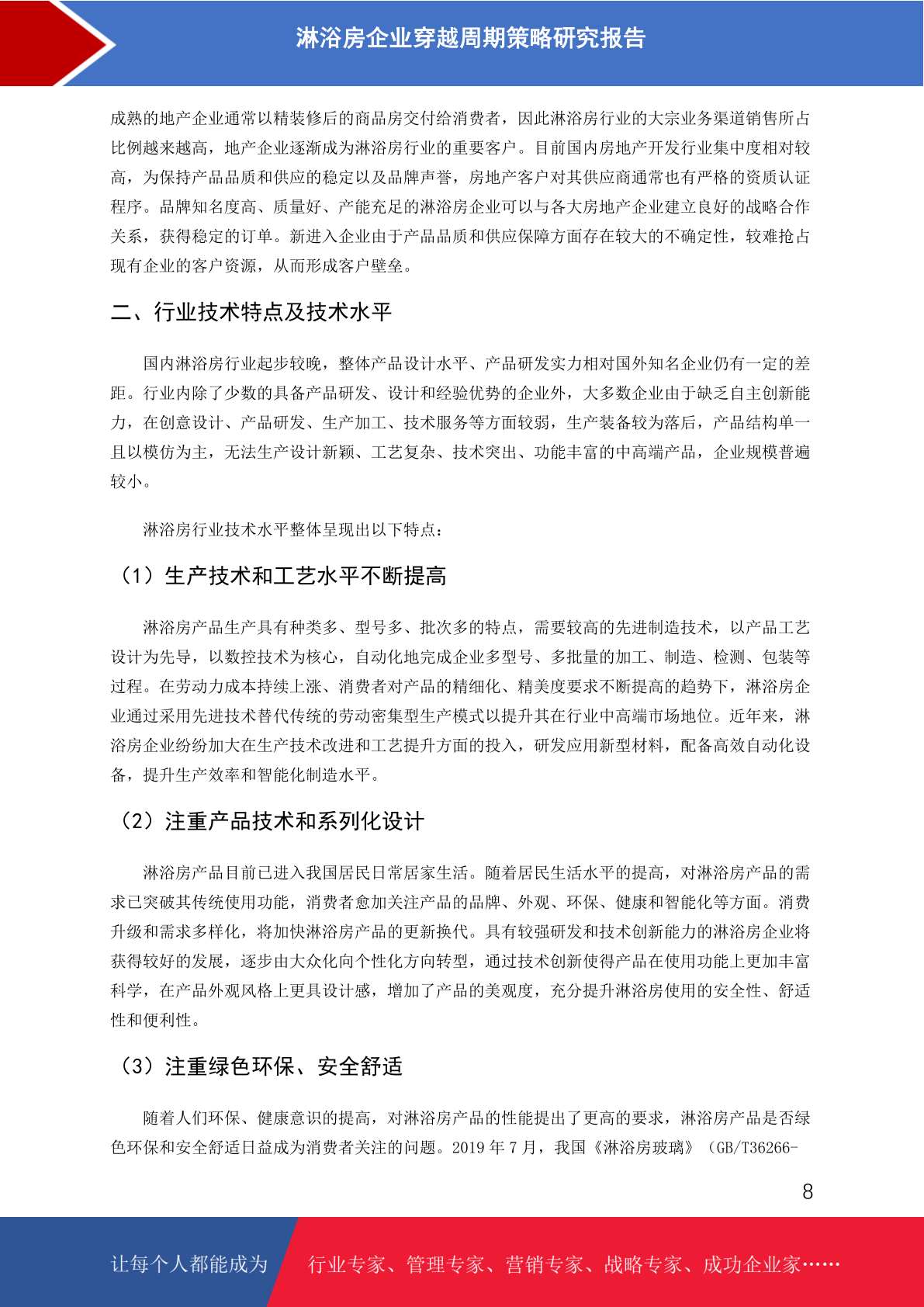 淋浴房企业穿越周期策略研究报告

成熟的地产企业通常以精装修后的商品房交付给消费者，因此淋浴房行业的大宗业务渠道销售所占比例越来越高，地产企业逐渐成为淋浴房行业的重要客户。目前国内房地产开发行业集中度相对较高，为保持产品品质和供应的稳定以及品牌声誉，房地产客户对其供应商通常也有严格的资质认证程序。品牌知名度高、质量好、产能充足的淋浴房企业可以与各大房地产企业建立良好的战略合作关系，获得稳定的订单。新进入企业由于产品品质和供应保障方面存在较大的不确定性，较难抢占现有企业的客户资源，从而形成客户壁垒。

二、行业技术特点及技术水平

国内淋浴房行业起步较晚，整体产品设计水平、产品研发实力相对国外知名企业仍有一定的差距。行业内除了少数的具备产品研发、设计和经验优势的企业外，大多数企业由于缺乏自主创新能力，在创意设计、产品研发、生产加工、技术服务等方面较弱，生产装备较为落后，产品结构单一且以模仿为主，无法生产设计新颖、工艺复杂、技术突出、功能丰富的中高端产品，企业规模普遍较小。

淋浴房行业技术水平整体呈现出以下特点：

（1）生产技术和工艺水平不断提高

淋浴房产品生产具有种类多、型号多、批次多的特点，需要较高的先进制造技术，以产品工艺设计为先导，以数控技术为核心，自动化地完成企业多型号、多批量的加工、制造、检测、包装等过程。在劳动力成本持续上涨、消费者对产品的精细化、精美度要求不断提高的趋势下，淋浴房企业通过采用先进技术替代传统的劳动密集型生产模式以提升其在行业中高端市场地位。近年来，淋浴房企业纷纷加大在生产技术改进和工艺提升方面的投入，研发应用新型材料，配备高效自动化设备，提升生产效率和智能化制造水平。

（2）注重产品技术和系列化设计

淋浴房产品目前已进入我国居民日常居家生活。随着居民生活水平的提高，对淋浴房产品的需求已突破其传统使用功能，消费者愈加关注产品的品牌、外观、环保、健康和智能化等方面。消费升级和需求多样化，将加快淋浴房产品的更新换代。具有较强研发和技术创新能力的淋浴房企业将获得较好的发展，逐步由大众化向个性化方向转型，通过技术创新使得产品在使用功能上更加丰富科学，在产品外观风格上更具设计感，增加了产品的美观度，充分提升淋浴房使用的安全性、舒适性和便利性。

（3）注重绿色环保、安全舒适

随着人们环保、健康意识的提高，对淋浴房产品的性能提出了更高的要求，淋浴房产品是否绿色环保和安全舒适日益成为消费者关注的问题。2019 年 7 月，我国《淋浴房玻璃》（GB/T36266-

8

让每个人都能成为 行业专家、管理专家、营销专家、战略专家、成功企业家……